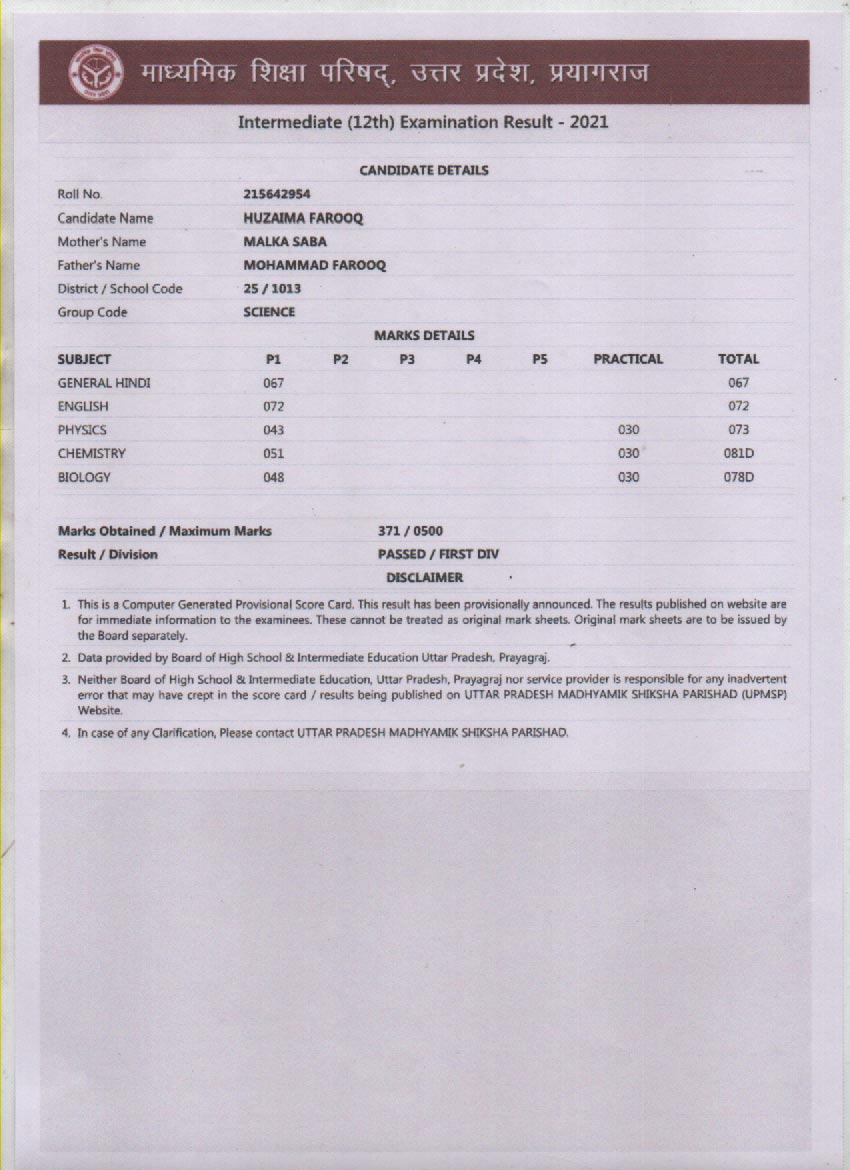 माध्यमिक शिक्षा परिषद्, उत्तर प्रदेश, प्रयागराज

Intermediate (12th) Examination Result - 2021

CANDIDATE DETAILS

| | |
|---|---|
| Roll No. | 215642954 |
| Candidate Name | HUZAIMA FAROOQ |
| Mother's Name | MALKA SABA |
| Father's Name | MOHAMMAD FAROOQ |
| District / School Code | 25 / 1013 |
| Group Code | SCIENCE |

MARKS DETAILS

| SUBJECT | P1 | P2 | P3 | P4 | P5 | PRACTICAL | TOTAL |
|---|---|---|---|---|---|---|---|
| GENERAL HINDI | 067 | | | | | | 067 |
| ENGLISH | 072 | | | | | | 072 |
| PHYSICS | 043 | | | | | 030 | 073 |
| CHEMISTRY | 051 | | | | | 030 | 081D |
| BIOLOGY | 048 | | | | | 030 | 078D |

| | |
|---|---|
| Marks Obtained / Maximum Marks | 371 / 0500 |
| Result / Division | PASSED / FIRST DIV |

DISCLAIMER

1. This is a Computer Generated Provisional Score Card. This result has been provisionally announced. The results published on website are for immediate information to the examinees. These cannot be treated as original mark sheets. Original mark sheets are to be issued by the Board separately.

2. Data provided by Board of High School & Intermediate Education Uttar Pradesh, Prayagraj.

3. Neither Board of High School & Intermediate Education, Uttar Pradesh, Prayagraj nor service provider is responsible for any inadvertent error that may have crept in the score card / results being published on UTTAR PRADESH MADHYAMIK SHIKSHA PARISHAD (UPMSP) Website.

4. In case of any Clarification, Please contact UTTAR PRADESH MADHYAMIK SHIKSHA PARISHAD.